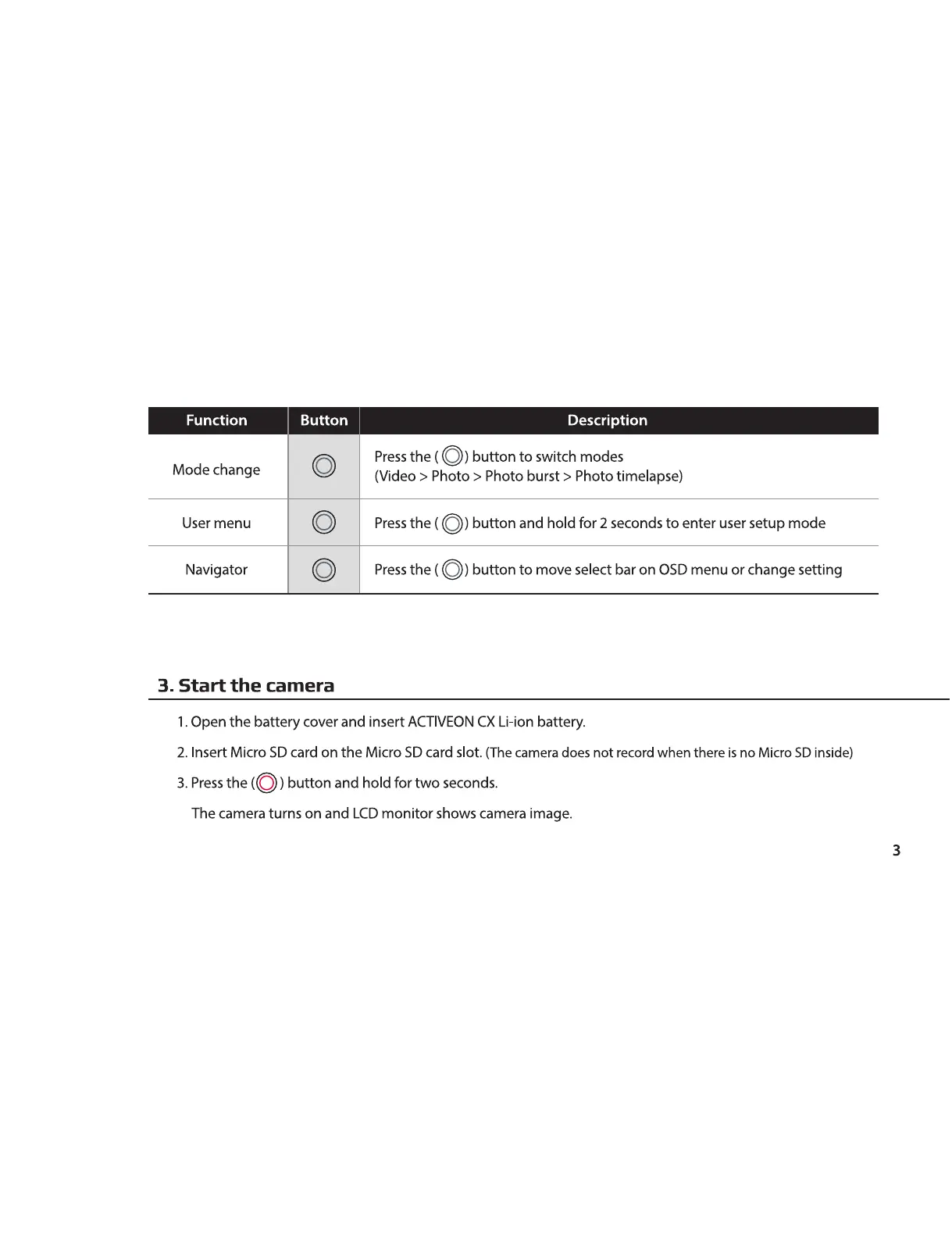 | Function | Button | Description |
|---|---|---|
| Mode change | | Press the ( ) button to switch modes (Video > Photo > Photo burst > Photo timelapse) |
| User menu | | Press the ( ) button and hold for 2 seconds to enter user setup mode |
| Navigator | | Press the ( ) button to move select bar on OSD menu or change setting |

3. Start the camera

1. Open the battery cover and insert ACTIVEON CX Li-ion battery.

2. Insert Micro SD card on the Micro SD card slot. (The camera does not record when there is no Micro SD inside)

3. Press the ( ) button and hold for two seconds.

The camera turns on and LCD monitor shows camera image.

3